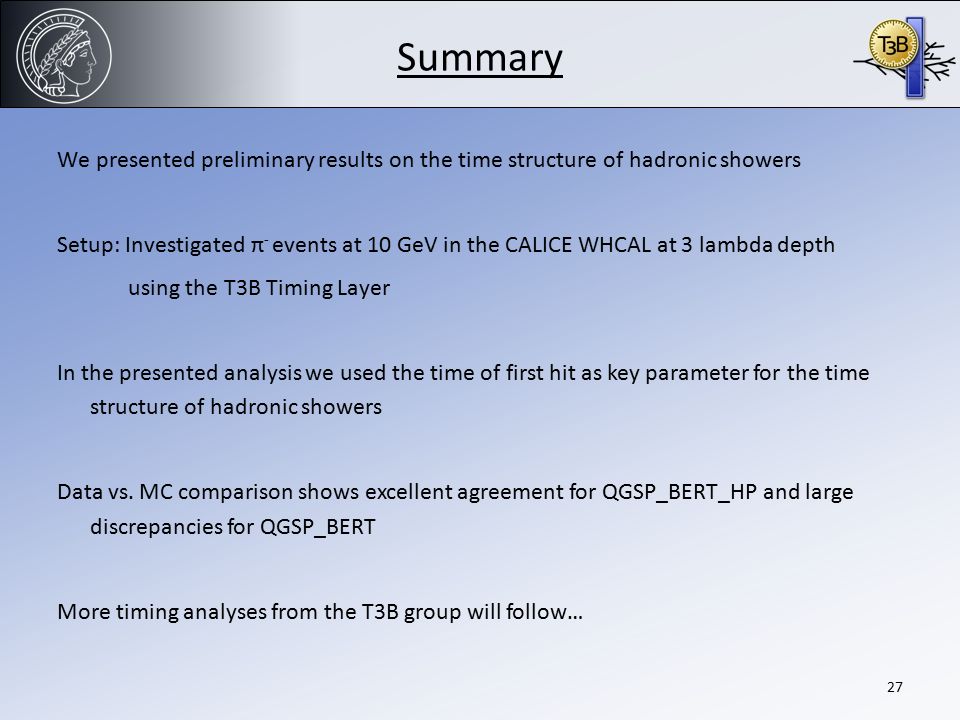 Summary

T3B

We presented preliminary results on the time structure of hadronic showers

Setup: Investigated $\pi^-$ events at 10 GeV in the CALICE WHCAL at 3 lambda depth using the T3B Timing Layer

In the presented analysis we used the time of first hit as key parameter for the time structure of hadronic showers

Data vs. MC comparison shows excellent agreement for QGSP_BERT_HP and large discrepancies for QGSP_BERT

More timing analyses from the T3B group will follow…

27